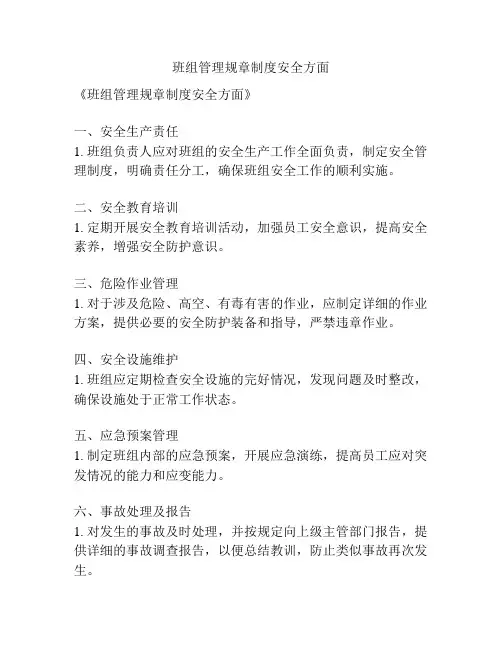 班组管理规章制度安全方面

《班组管理规章制度安全方面》

一、安全生产责任
1. 班组负责人应对班组的安全生产工作全面负责，制定安全管理制度，明确责任分工，确保班组安全工作的顺利实施。

二、安全教育培训
1. 定期开展安全教育培训活动，加强员工安全意识，提高安全素养，增强安全防护意识。

三、危险作业管理
1. 对于涉及危险、高空、有毒有害的作业，应制定详细的作业方案，提供必要的安全防护装备和指导，严禁违章作业。

四、安全设施维护
1. 班组应定期检查安全设施的完好情况，发现问题及时整改，确保设施处于正常工作状态。

五、应急预案管理
1. 制定班组内部的应急预案，开展应急演练，提高员工应对突发情况的能力和应变能力。

六、事故处理及报告
1. 对发生的事故及时处理，并按规定向上级主管部门报告，提供详细的事故调查报告，以便总结教训，防止类似事故再次发生。